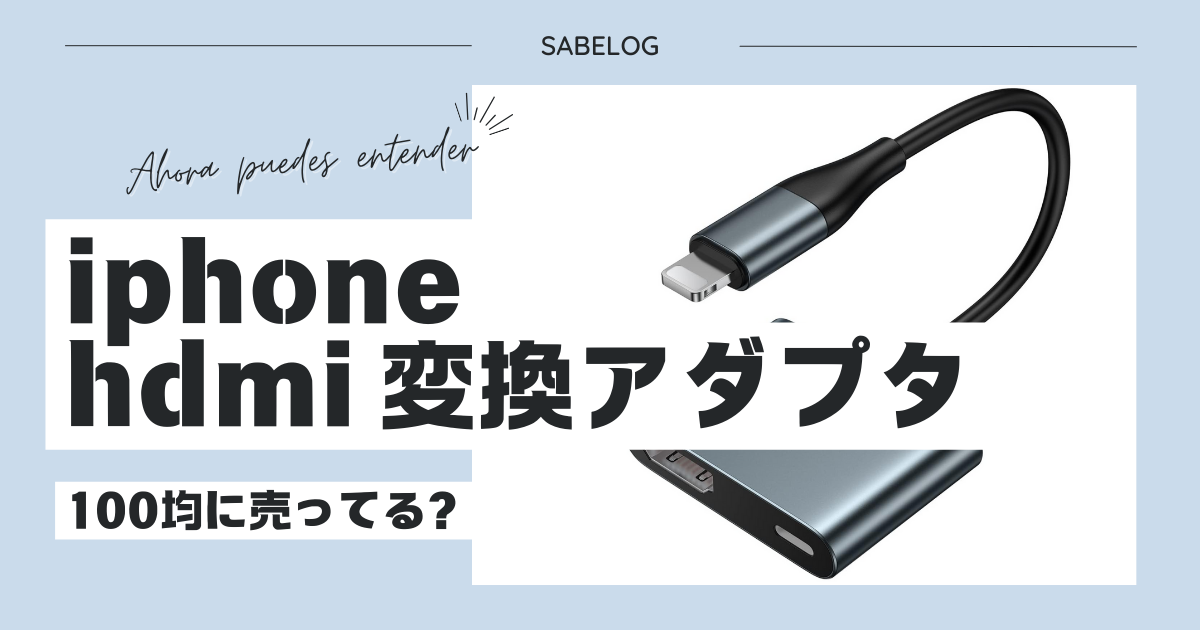 SABELOG

Ahora puedes entender

iphone hdmi 変換アダプタ

100均に売ってる?